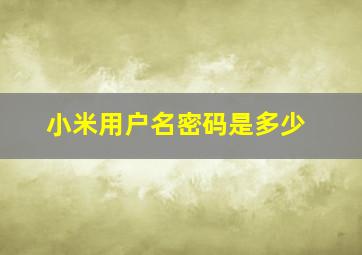 小米用户名密码是多少